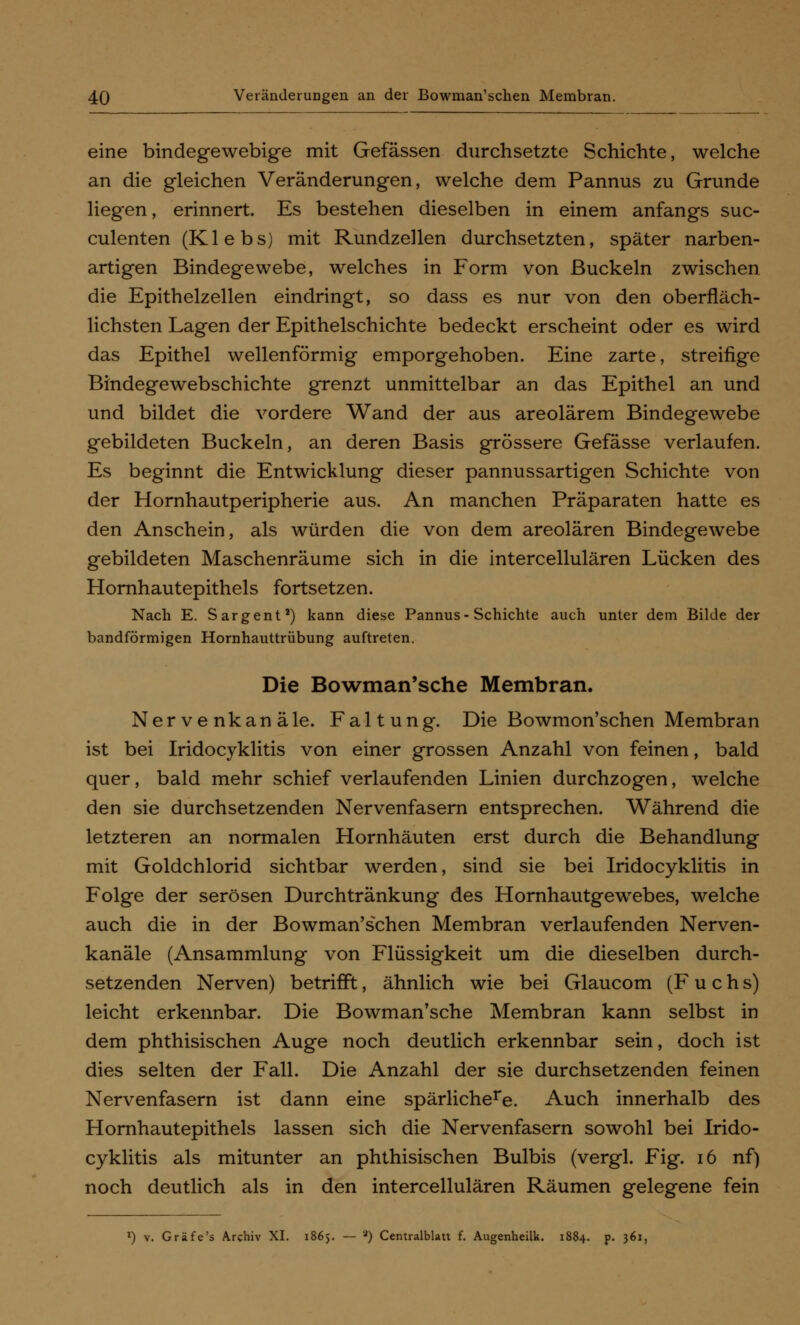 40 Veränderungen an der Bowman'schen Membran.

eine bindegewebige mit Gefässen durchsetzte Schichte, welche an die gleichen Veränderungen, welche dem Pannus zu Grunde liegen, erinnert. Es bestehen dieselben in einem anfangs succulenten (Klebs) mit Rundzellen durchsetzten, später narbenartigen Bindegewebe, welches in Form von Buckeln zwischen die Epithelzellen eindringt, so dass es nur von den oberflächlichsten Lagen der Epithelschichte bedeckt erscheint oder es wird das Epithel wellenförmig emporgehoben. Eine zarte, streifige Bindegewebschichte grenzt unmittelbar an das Epithel an und und bildet die vordere Wand der aus areolärem Bindegewebe gebildeten Buckeln, an deren Basis grössere Gefässe verlaufen. Es beginnt die Entwicklung dieser pannussartigen Schichte von der Hornhautperipherie aus. An manchen Präparaten hatte es den Anschein, als würden die von dem areolären Bindegewebe gebildeten Maschenräume sich in die intercellulären Lücken des Hornhautepithels fortsetzen.

Nach E. Sargent²) kann diese Pannus-Schichte auch unter dem Bilde der bandförmigen Hornhauttrübung auftreten.

Die Bowman'sche Membran.

Nervenkanäle. Faltung. Die Bowmon'schen Membran ist bei Iridocyklitis von einer grossen Anzahl von feinen, bald quer, bald mehr schief verlaufenden Linien durchzogen, welche den sie durchsetzenden Nervenfasern entsprechen. Während die letzteren an normalen Hornhäuten erst durch die Behandlung mit Goldchlorid sichtbar werden, sind sie bei Iridocyklitis in Folge der serösen Durchtränkung des Hornhautgewebes, welche auch die in der Bowman'schen Membran verlaufenden Nervenkanäle (Ansammlung von Flüssigkeit um die dieselben durchsetzenden Nerven) betrifft, ähnlich wie bei Glaucom (Fuchs) leicht erkennbar. Die Bowman'sche Membran kann selbst in dem phthisischen Auge noch deutlich erkennbar sein, doch ist dies selten der Fall. Die Anzahl der sie durchsetzenden feinen Nervenfasern ist dann eine spärlichere. Auch innerhalb des Hornhautepithels lassen sich die Nervenfasern sowohl bei Iridocyklitis als mitunter an phthisischen Bulbis (vergl. Fig. 16 nf) noch deutlich als in den intercellulären Räumen gelegene fein

¹) v. Gräfe's Archiv XI. 1865. — ²) Centralblatt f. Augenheilk. 1884. p. 361,